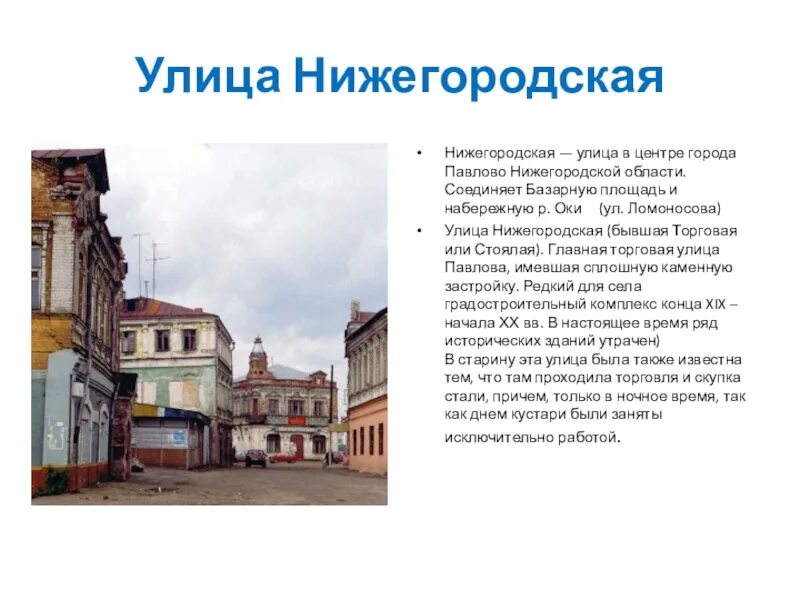 Улица Нижегородская

• Нижегородская — улица в центре города Павлово Нижегородской области. Соединяет Базарную площадь и набережную р. Оки (ул. Ломоносова)

• Улица Нижегородская (бывшая Торговая или Стоялая). Главная торговая улица Павлова, имевшая сплошную каменную застройку. Редкий для села градостроительный комплекс конца XIX – начала XX вв. В настоящее время ряд исторических зданий утрачен)
В старину эта улица была также известна тем, что там проходила торговля и скупка стали, причем, только в ночное время, так как днем кустари были заняты исключительно работой.